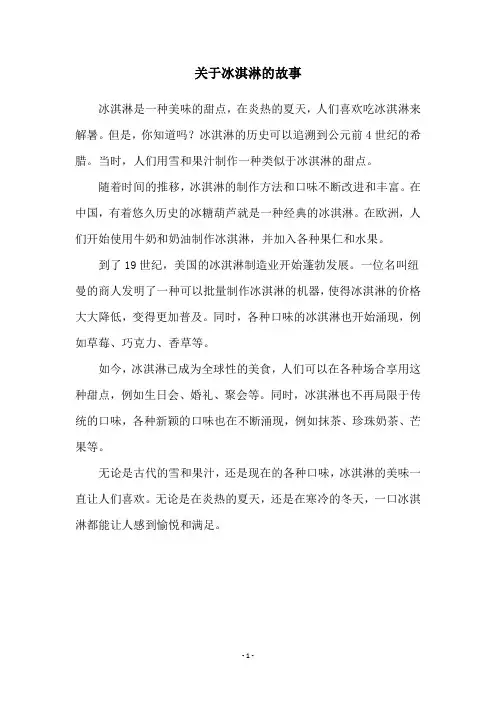 关于冰淇淋的故事

冰淇淋是一种美味的甜点，在炎热的夏天，人们喜欢吃冰淇淋来解暑。但是，你知道吗？冰淇淋的历史可以追溯到公元前 4 世纪的希腊。当时，人们用雪和果汁制作一种类似于冰淇淋的甜点。

随着时间的推移，冰淇淋的制作方法和口味不断改进和丰富。在中国，有着悠久历史的冰糖葫芦就是一种经典的冰淇淋。在欧洲，人们开始使用牛奶和奶油制作冰淇淋，并加入各种果仁和水果。

到了 19 世纪，美国的冰淇淋制造业开始蓬勃发展。一位名叫纽曼的商人发明了一种可以批量制作冰淇淋的机器，使得冰淇淋的价格大大降低，变得更加普及。同时，各种口味的冰淇淋也开始涌现，例如草莓、巧克力、香草等。

如今，冰淇淋已成为全球性的美食，人们可以在各种场合享用这种甜点，例如生日会、婚礼、聚会等。同时，冰淇淋也不再局限于传统的口味，各种新颖的口味也在不断涌现，例如抹茶、珍珠奶茶、芒果等。

无论是古代的雪和果汁，还是现在的各种口味，冰淇淋的美味一直让人们喜欢。无论是在炎热的夏天，还是在寒冷的冬天，一口冰淇淋都能让人感到愉悦和满足。

- 1 -